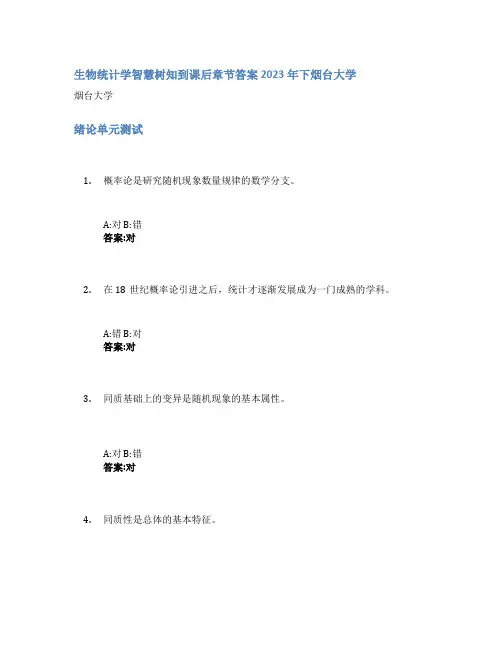 生物统计学智慧树知到课后章节答案2023年下烟台大学

烟台大学

绪论单元测试

1. 概率论是研究随机现象数量规律的数学分支。

A:对 B:错
答案:对

2. 在18世纪概率论引进之后，统计才逐渐发展成为一门成熟的学科。

A:错 B:对
答案:对

3. 同质基础上的变异是随机现象的基本属性。

A:对 B:错
答案:对

4. 同质性是总体的基本特征。